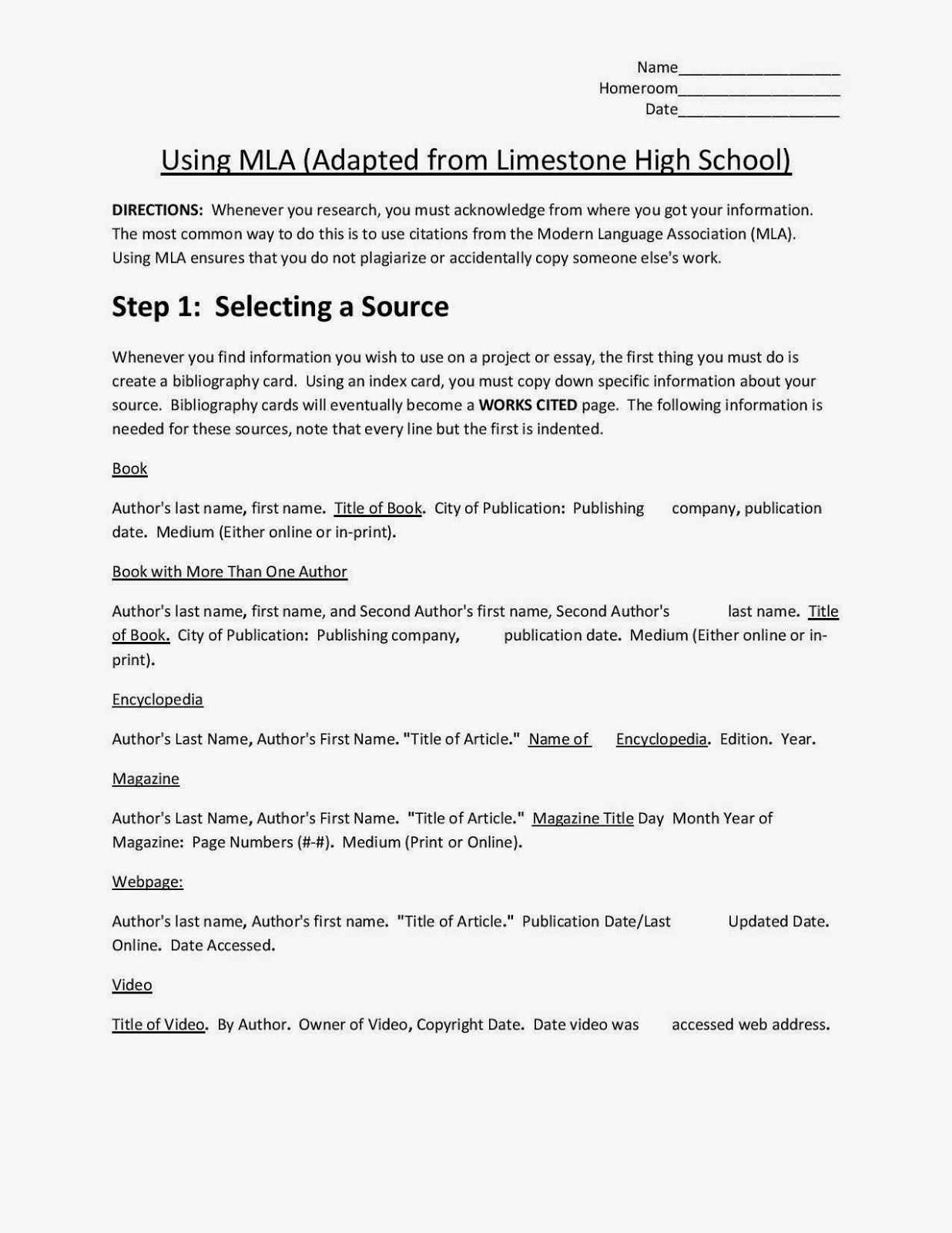 Name___________________
Homeroom___________________
Date___________________

Using MLA (Adapted from Limestone High School)

DIRECTIONS: Whenever you research, you must acknowledge from where you got your information. The most common way to do this is to use citations from the Modern Language Association (MLA). Using MLA ensures that you do not plagiarize or accidentally copy someone else's work.

Step 1: Selecting a Source

Whenever you find information you wish to use on a project or essay, the first thing you must do is create a bibliography card. Using an index card, you must copy down specific information about your source. Bibliography cards will eventually become a WORKS CITED page. The following information is needed for these sources, note that every line but the first is indented.

Book

Author's last name, first name. Title of Book. City of Publication: Publishing company, publication date. Medium (Either online or in-print).

Book with More Than One Author

Author's last name, first name, and Second Author's first name, Second Author's last name. Title of Book. City of Publication: Publishing company, publication date. Medium (Either online or in-print).

Encyclopedia

Author's Last Name, Author's First Name. "Title of Article." Name of Encyclopedia. Edition. Year.

Magazine

Author's Last Name, Author's First Name. "Title of Article." Magazine Title Day Month Year of Magazine: Page Numbers (#-#). Medium (Print or Online).

Webpage:

Author's last name, Author's first name. "Title of Article." Publication Date/Last Updated Date. Online. Date Accessed.

Video

Title of Video. By Author. Owner of Video, Copyright Date. Date video was accessed web address.